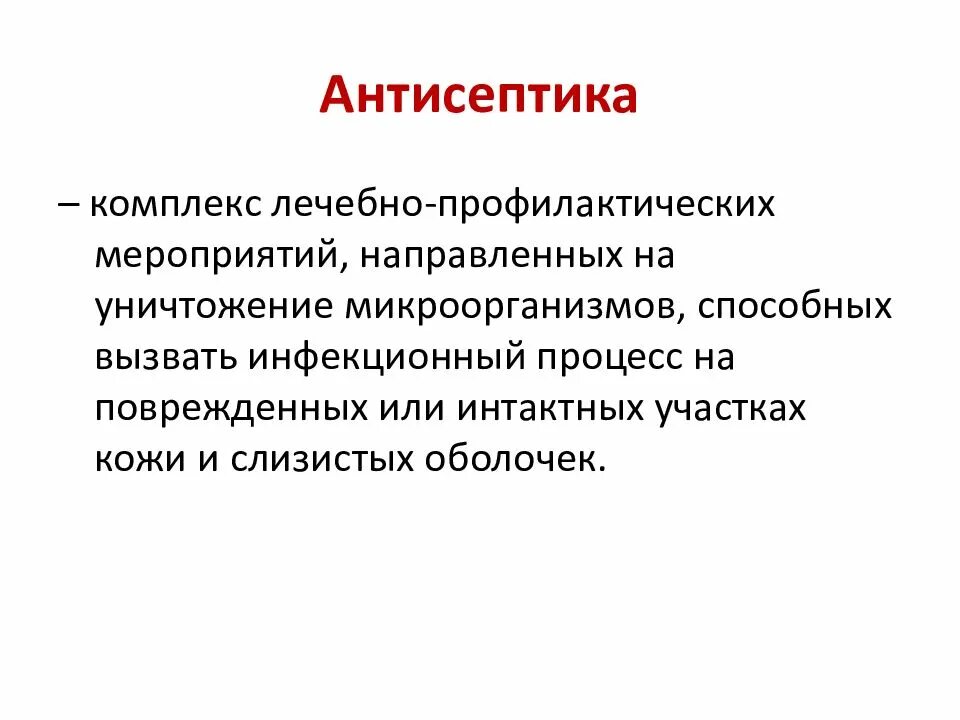 Антисептика

– комплекс лечебно-профилактических мероприятий, направленных на уничтожение микроорганизмов, способных вызвать инфекционный процесс на поврежденных или интактных участках кожи и слизистых оболочек.